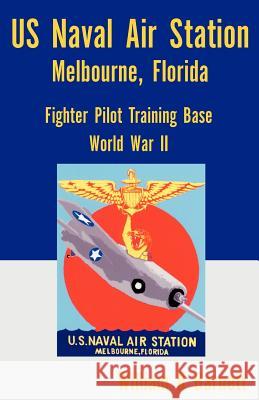 US Naval Air Station
Melbourne, Florida

Fighter Pilot Training Base
World War II

U.S.NAVAL AIR STATION
MELBOURNE, FLORIDA

Kraina Książek